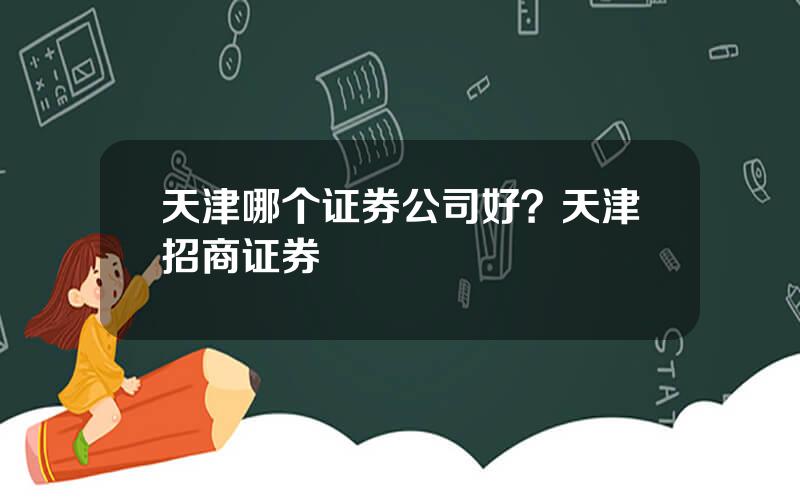 天津哪个证券公司好？天津招商证券

STAT